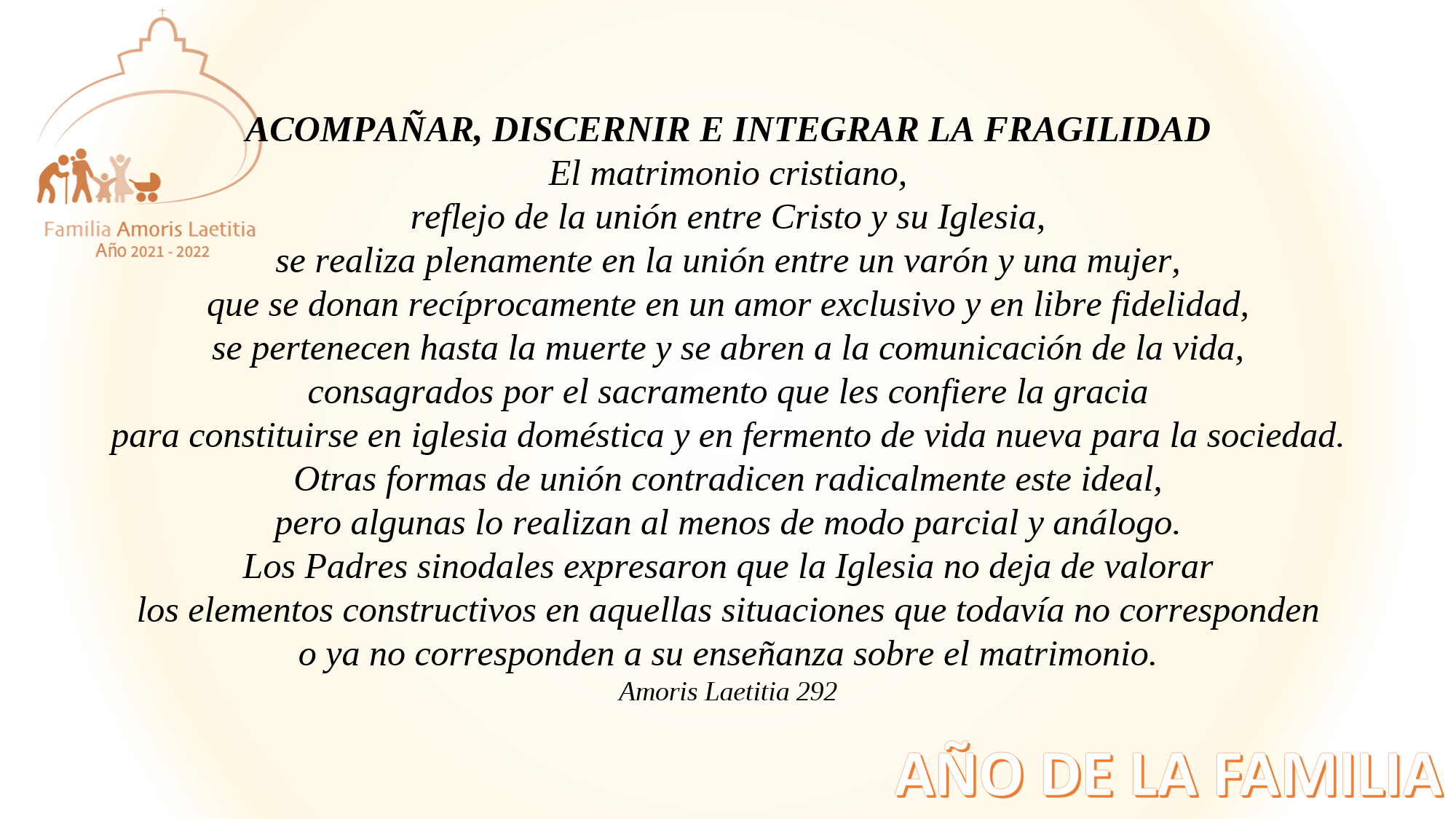 Familia Amoris Laetitia
Año 2021 - 2022

ACOMPAÑAR, DISCERNIR E INTEGRAR LA FRAGILIDAD
El matrimonio cristiano,
reflejo de la unión entre Cristo y su Iglesia,
se realiza plenamente en la unión entre un varón y una mujer,
que se donan recíprocamente en un amor exclusivo y en libre fidelidad,
se pertenecen hasta la muerte y se abren a la comunicación de la vida,
consagrados por el sacramento que les confiere la gracia
para constituirse en iglesia doméstica y en fermento de vida nueva para la sociedad.
Otras formas de unión contradicen radicalmente este ideal,
pero algunas lo realizan al menos de modo parcial y análogo.
Los Padres sinodales expresaron que la Iglesia no deja de valorar
los elementos constructivos en aquellas situaciones que todavía no corresponden
o ya no corresponden a su enseñanza sobre el matrimonio.
Amoris Laetitia 292

AÑO DE LA FAMILIA